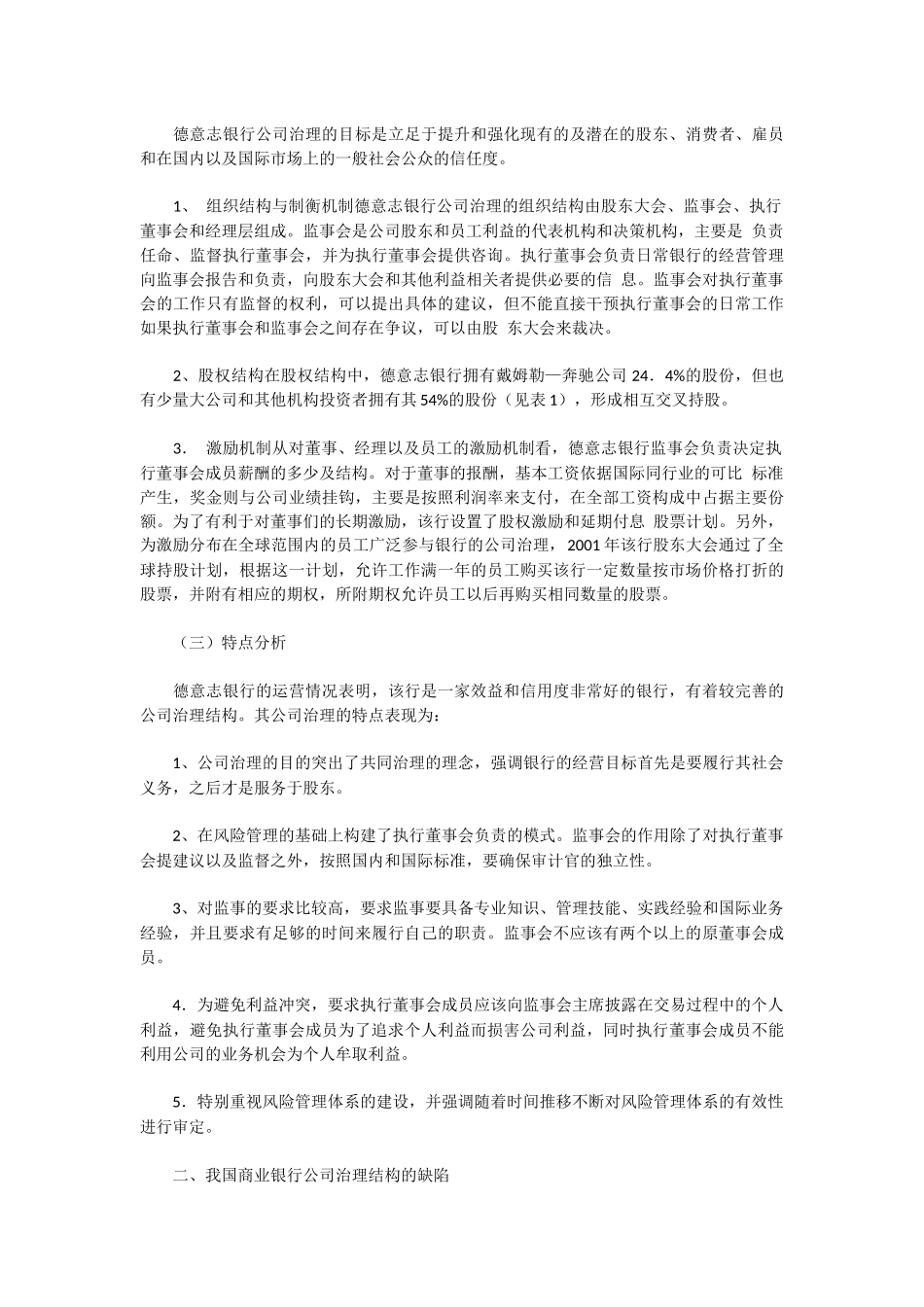 德意志银行公司治理的目标是立足于提升和强化现有的及潜在的股东、消费者、雇员和在国内以及国际市场上的一般社会公众的信任度。

1、 组织结构与制衡机制德意志银行公司治理的组织结构由股东大会、监事会、执行董事会和经理层组成。监事会是公司股东和员工利益的代表机构和决策机构，主要是 负责任命、监督执行董事会，并为执行董事会提供咨询。执行董事会负责日常银行的经营管理向监事会报告和负责，向股东大会和其他利益相关者提供必要的信 息。监事会对执行董事会的工作只有监督的权利，可以提出具体的建议，但不能直接干预执行董事会的日常工作如果执行董事会和监事会之间存在争议，可以由股 东大会来裁决。

2、股权结构在股权结构中，德意志银行拥有戴姆勒—奔驰公司 24．4%的股份，但也有少量大公司和其他机构投资者拥有其 54%的股份（见表 1），形成相互交叉持股。

3． 激励机制从对董事、经理以及员工的激励机制看，德意志银行监事会负责决定执行董事会成员薪酬的多少及结构。对于董事的报酬，基本工资依据国际同行业的可比 标准产生，奖金则与公司业绩挂钩，主要是按照利润率来支付，在全部工资构成中占据主要份额。为了有利于对董事们的长期激励，该行设置了股权激励和延期付息 股票计划。另外，为激励分布在全球范围内的员工广泛参与银行的公司治理，2001 年该行股东大会通过了全球持股计划，根据这一计划，允许工作满一年的员工购买该行一定数量按市场价格打折的股票，并附有相应的期权，所附期权允许员工以后再购买相同数量的股票。

（三）特点分析

德意志银行的运营情况表明，该行是一家效益和信用度非常好的银行，有着较完善的公司治理结构。其公司治理的特点表现为：

1、公司治理的目的突出了共同治理的理念，强调银行的经营目标首先是要履行其社会义务，之后才是服务于股东。

2、在风险管理的基础上构建了执行董事会负责的模式。监事会的作用除了对执行董事会提建议以及监督之外，按照国内和国际标准，要确保审计官的独立性。

3、对监事的要求比较高，要求监事要具备专业知识、管理技能、实践经验和国际业务经验，并且要求有足够的时间来履行自己的职责。监事会不应该有两个以上的原董事会成员。

4．为避免利益冲突，要求执行董事会成员应该向监事会主席披露在交易过程中的个人利益，避免执行董事会成员为了追求个人利益而损害公司利益，同时执行董事会成员不能利用公司的业务机会为个人牟取利益。

5．特别重视风险管理体系的建设，并强调随着时间推移不断对风险管理体系的有效性进行审定。

二、我国商业银行公司治理结构的缺陷